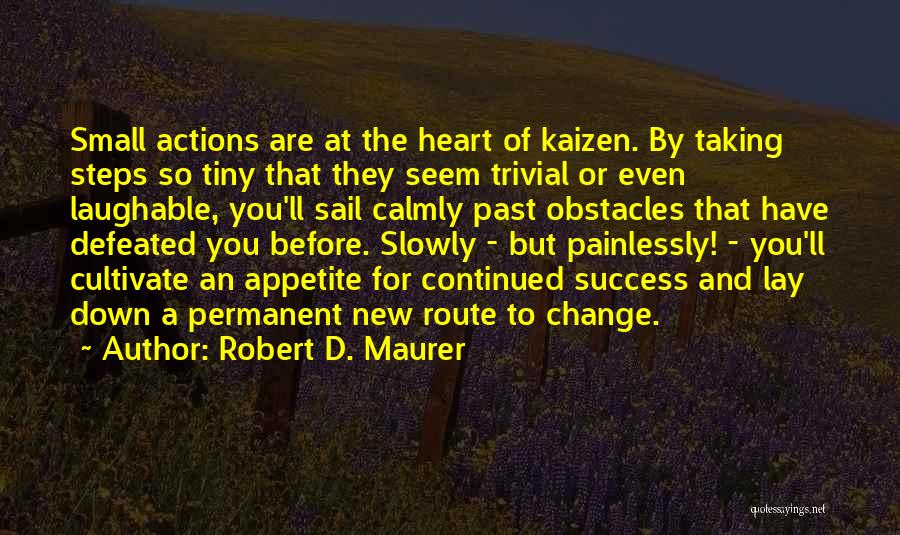 Small actions are at the heart of kaizen. By taking steps so tiny that they seem trivial or even laughable, you'll sail calmly past obstacles that have defeated you before. Slowly - but painlessly! - you'll cultivate an appetite for continued success and lay down a permanent new route to change.
~ Author: Robert D. Maurer

quotessayings.net